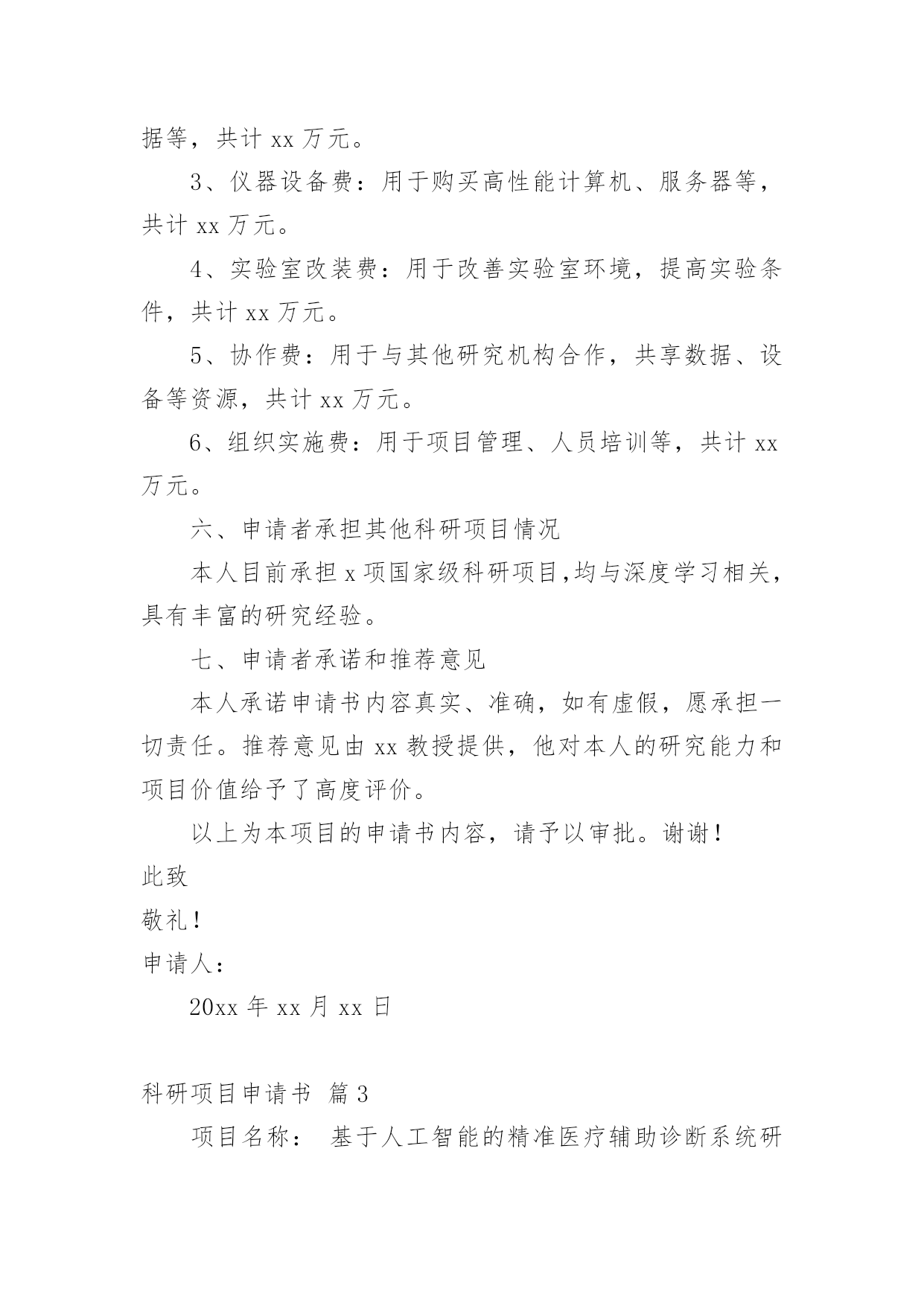 据等，共计 xx 万元。

3、仪器设备费：用于购买高性能计算机、服务器等，共计 xx 万元。

4、实验室改装费：用于改善实验室环境，提高实验条件，共计 xx 万元。

5、协作费：用于与其他研究机构合作，共享数据、设备等资源，共计 xx 万元。

6、组织实施费：用于项目管理、人员培训等，共计 xx 万元。

六、申请者承担其他科研项目情况

本人目前承担 x 项国家级科研项目,均与深度学习相关，具有丰富的研究经验。

七、申请者承诺和推荐意见

本人承诺申请书内容真实、准确，如有虚假，愿承担一切责任。推荐意见由 xx 教授提供，他对本人的研究能力和项目价值给予了高度评价。

以上为本项目的申请书内容，请予以审批。谢谢！

此致

敬礼！

申请人：

20xx 年 xx 月 xx 日

科研项目申请书 篇 3

项目名称： 基于人工智能的精准医疗辅助诊断系统研